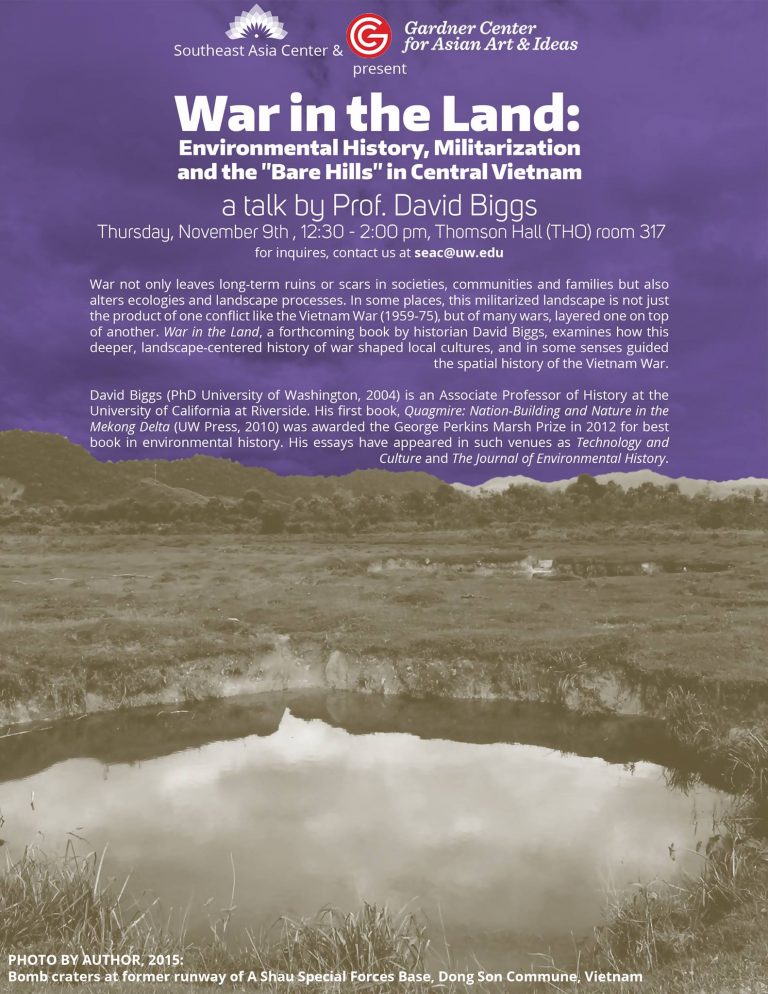 Southeast Asia Center &

Gardner Center
for Asian Art & Ideas

present

War in the Land:

Environmental History, Militarization and the "Bare Hills" in Central Vietnam

a talk by Prof. David Biggs

Thursday, November 9th , 12:30 - 2:00 pm, Thomson Hall (THO) room 317

for inquires, contact us at seac@uw.edu

War not only leaves long-term ruins or scars in societies, communities and families but also alters ecologies and landscape processes. In some places, this militarized landscape is not just the product of one conflict like the Vietnam War (1959-75), but of many wars, layered one on top of another. War in the Land, a forthcoming book by historian David Biggs, examines how this deeper, landscape-centered history of war shaped local cultures, and in some senses guided the spatial history of the Vietnam War.

David Biggs (PhD University of Washington, 2004) is an Associate Professor of History at the University of California at Riverside. His first book, Quagmire: Nation-Building and Nature in the Mekong Delta (UW Press, 2010) was awarded the George Perkins Marsh Prize in 2012 for best book in environmental history. His essays have appeared in such venues as Technology and Culture and The Journal of Environmental History.

PHOTO BY AUTHOR, 2015:
Bomb craters at former runway of A Shau Special Forces Base, Dong Son Commune, Vietnam